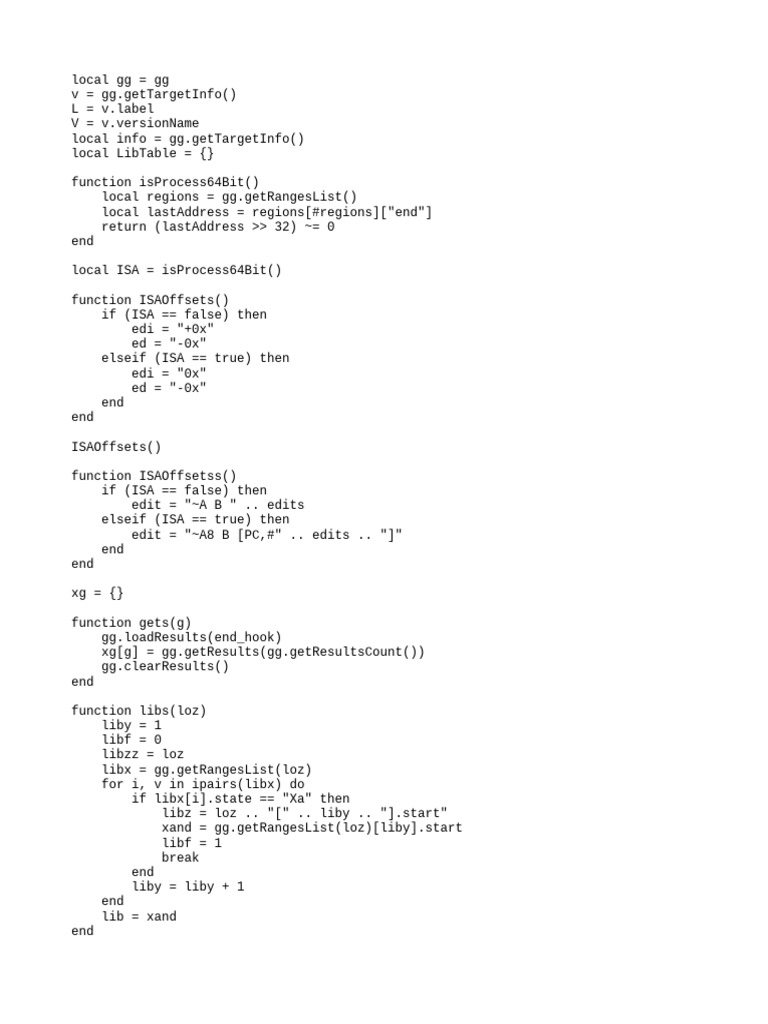 local gg = gg
v = gg.getTargetInfo()
L = v.label
V = v.versionName
local info = gg.getTargetInfo()
local LibTable = {}

function isProcess64Bit()
    local regions = gg.getRangesList()
    local lastAddress = regions[#regions]["end"]
    return (lastAddress >> 32) ~= 0
end

local ISA = isProcess64Bit()

function ISAOffsets()
    if (ISA == false) then
        edi = "+0x"
        ed = "-0x"
    elseif (ISA == true) then
        edi = "0x"
        ed = "-0x"
    end
end

ISAOffsets()

function ISAOffsetss()
    if (ISA == false) then
        edit = "~A B " .. edits
    elseif (ISA == true) then
        edit = "~A8 B [PC,#" .. edits .. "]"
    end
end

xg = {}

function gets(g)
    gg.loadResults(end_hook)
    xg[g] = gg.getResults(gg.getResultsCount())
    gg.clearResults()
end

function libs(loz)
    liby = 1
    libf = 0
    libzz = loz
    libx = gg.getRangesList(loz)
    for i, v in ipairs(libx) do
        if libx[i].state == "Xa" then
            libz = loz .. "[" .. liby .. "].start"
            xand = gg.getRangesList(loz)[liby].start
            libf = 1
            break
        end
        liby = liby + 1
    end
    lib = xand
end